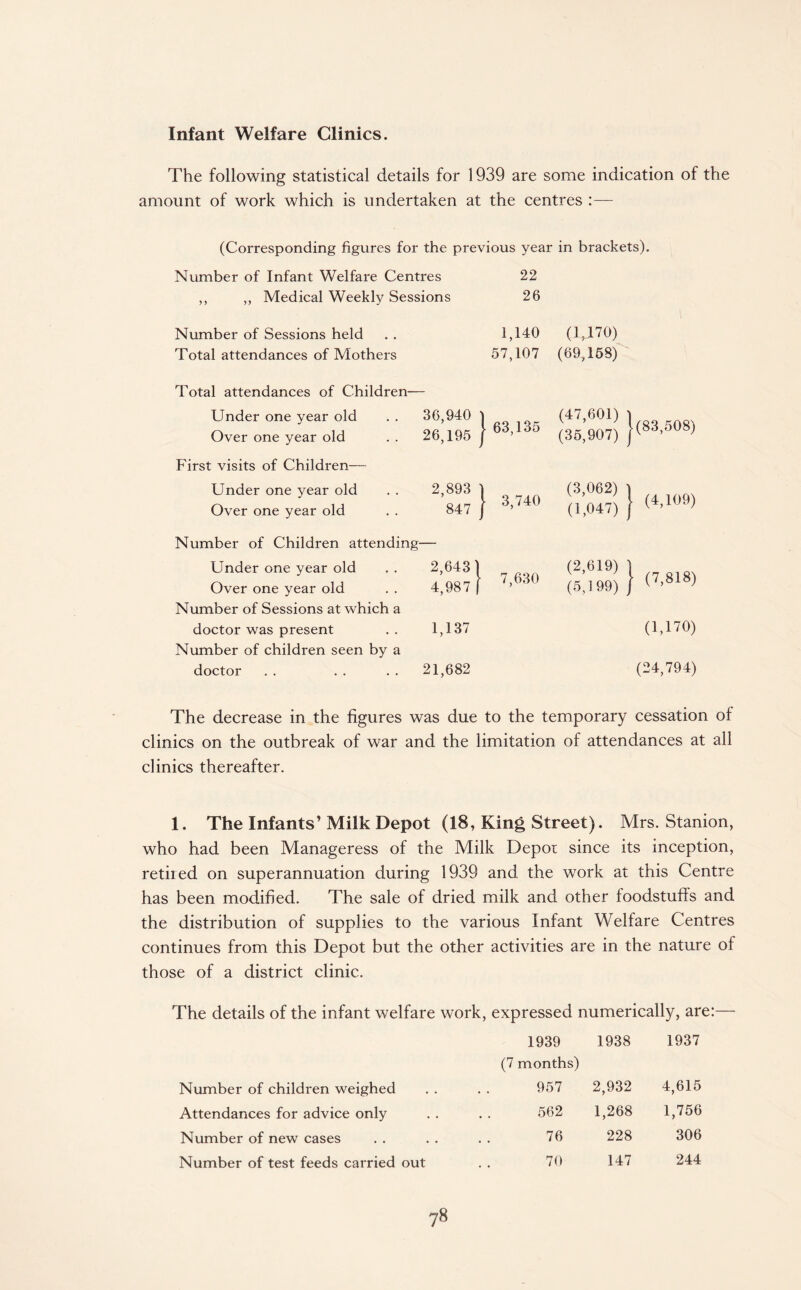 Infant Welfare Clinics.

The following statistical details for 1939 are some indication of the amount of work which is undertaken at the centres :—

(Corresponding figures for the previous year in brackets).

Number of Infant Welfare Centres 22
,, ,, Medical Weekly Sessions 26

Number of Sessions held . . 1,140 (1,170)
Total attendances of Mothers 57,107 (69,158)

Total attendances of Children—
Under one year old . . 36,940 } 63,135 (47,601) } (83,508)
Over one year old . . 26,195 (35,907)

First visits of Children—
Under one year old . . 2,893 } 3,740 (3,062) } (4,109)
Over one year old . . 847 (1,047)

Number of Children attending—
Under one year old . . 2,643 } 7,630 (2,619) } (7,818)
Over one year old . . 4,987 (5,199)
Number of Sessions at which a doctor was present . . 1,137 (1,170)
Number of children seen by a doctor . . . . . . 21,682 (24,794)

The decrease in the figures was due to the temporary cessation of clinics on the outbreak of war and the limitation of attendances at all clinics thereafter.

1. The Infants' Milk Depot (18, King Street). Mrs. Stanion, who had been Manageress of the Milk Depot since its inception, retired on superannuation during 1939 and the work at this Centre has been modified. The sale of dried milk and other foodstuffs and the distribution of supplies to the various Infant Welfare Centres continues from this Depot but the other activities are in the nature of those of a district clinic.

The details of the infant welfare work, expressed numerically, are:—

| | 1939 (7 months) | 1938 | 1937 |
|---|---|---|---|
| Number of children weighed . . . . | 957 | 2,932 | 4,615 |
| Attendances for advice only . . . . | 562 | 1,268 | 1,756 |
| Number of new cases . . . . . . | 76 | 228 | 306 |
| Number of test feeds carried out . . | 70 | 147 | 244 |

78